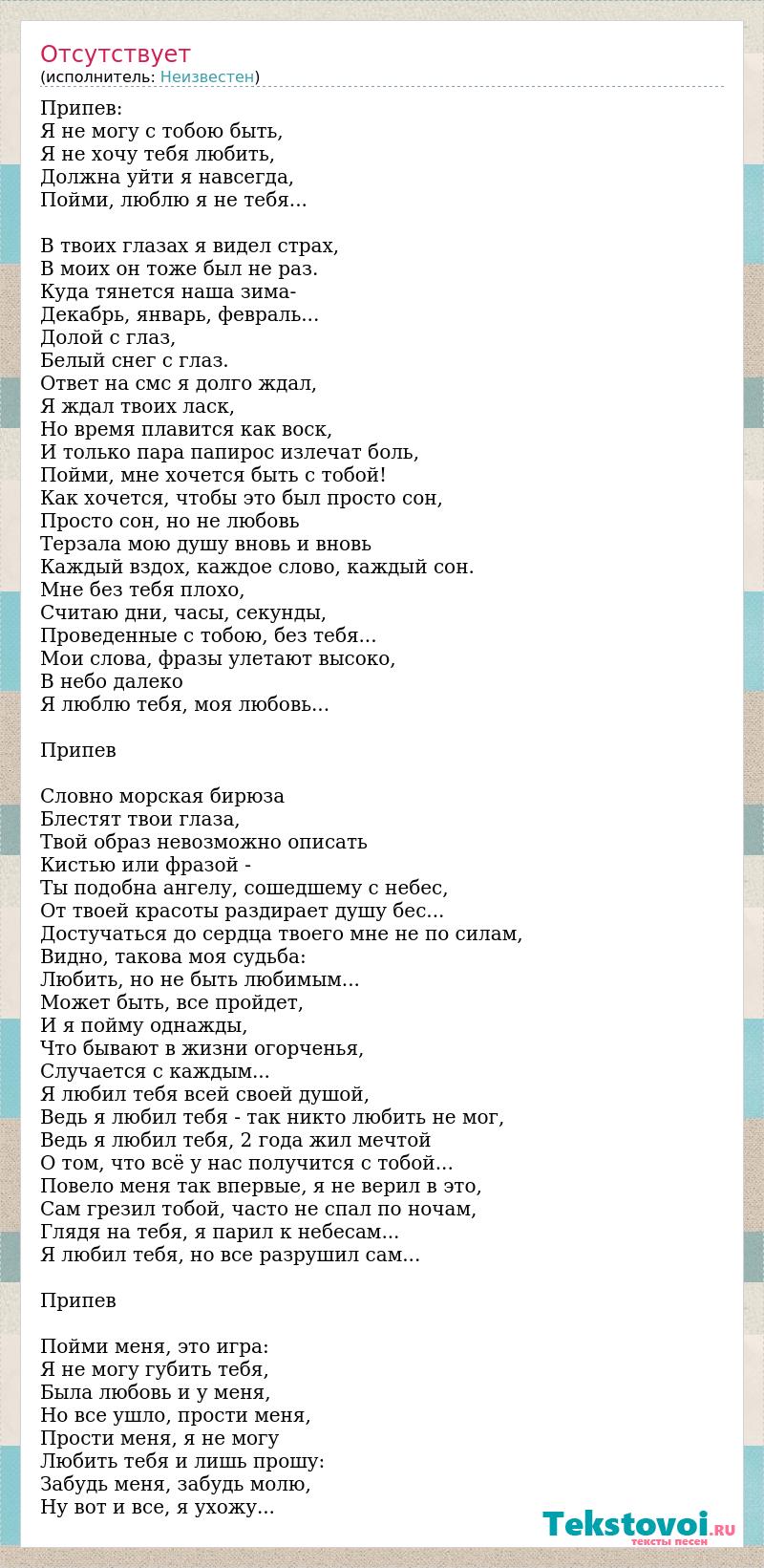 Отсутствует
(исполнитель: Неизвестен)

Припев:
Я не могу с тобою быть,
Я не хочу тебя любить,
Должна уйти я навсегда,
Пойми, люблю я не тебя...

В твоих глазах я видел страх,
В моих он тоже был не раз.
Куда тянется наша зима-
Декабрь, январь, февраль...
Долой с глаз,
Белый снег с глаз.
Ответ на смс я долго ждал,
Я ждал твоих ласк,
Но время плавится как воск,
И только пара папирос излечат боль,
Пойми, мне хочется быть с тобой!
Как хочется, чтобы это был просто сон,
Просто сон, но не любовь
Терзала мою душу вновь и вновь
Каждый вздох, каждое слово, каждый сон.
Мне без тебя плохо,
Считаю дни, часы, секунды,
Проведенные с тобою, без тебя...
Мои слова, фразы улетают высоко,
В небо далеко
Я люблю тебя, моя любовь...

Припев

Словно морская бирюза
Блестят твои глаза,
Твой образ невозможно описать
Кистью или фразой -
Ты подобна ангелу, сошедшему с небес,
От твоей красоты раздирает душу бес...
Достучаться до сердца твоего мне не по силам,
Видно, такова моя судьба:
Любить, но не быть любимым...
Может быть, все пройдет,
И я пойму однажды,
Что бывают в жизни огорченья,
Случается с каждым...
Я любил тебя всей своей душой,
Ведь я любил тебя - так никто любить не мог,
Ведь я любил тебя, 2 года жил мечтой
О том, что всё у нас получится с тобой...
Повело меня так впервые, я не верил в это,
Сам грезил тобой, часто не спал по ночам,
Глядя на тебя, я парил к небесам...
Я любил тебя, но все разрушил сам...

Припев

Пойми меня, это игра:
Я не могу губить тебя,
Была любовь и у меня,
Но все ушло, прости меня,
Прости меня, я не могу
Любить тебя и лишь прошу:
Забудь меня, забудь молю,
Ну вот и все, я ухожу...

Tekstovoi.RU
тексты песен